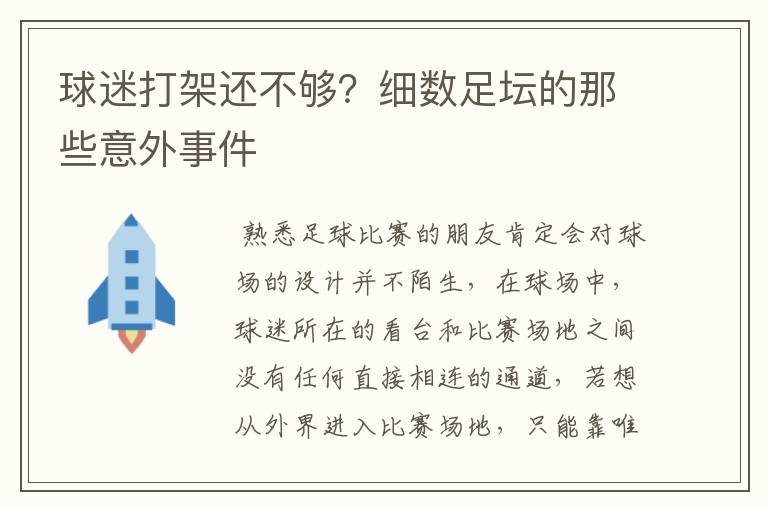 球迷打架还不够？细数足坛的那些意外事件

熟悉足球比赛的朋友肯定会对球场的设计并不陌生，在球场中，球迷所在的看台和比赛场地之间没有任何直接相连的通道，若想从外界进入比赛场地，只能靠唯